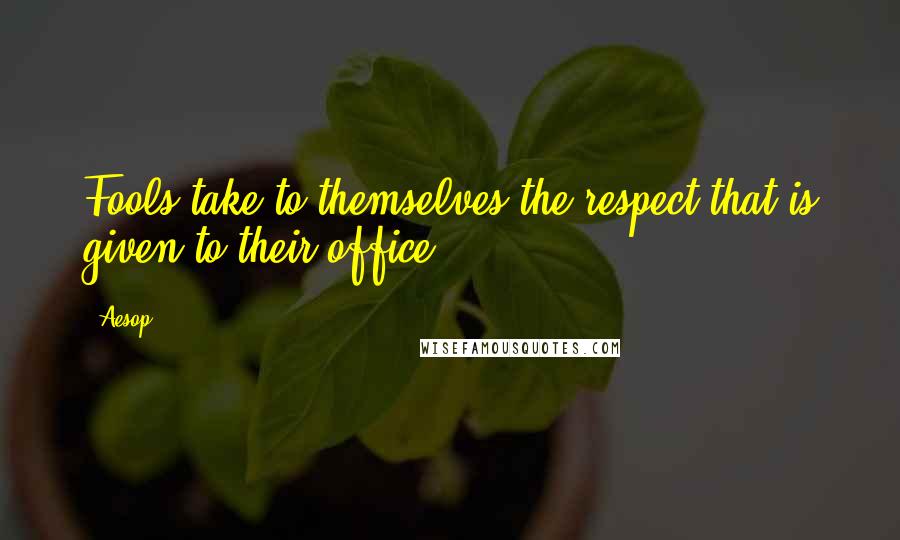 Fools take to themselves the respect that is given to their office.

Aesop

WISEFAMOUSQUOTES.COM